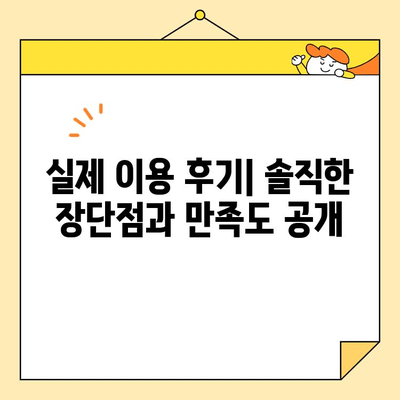 실제 이용 후기| 솔직한 장단점과 만족도 공개